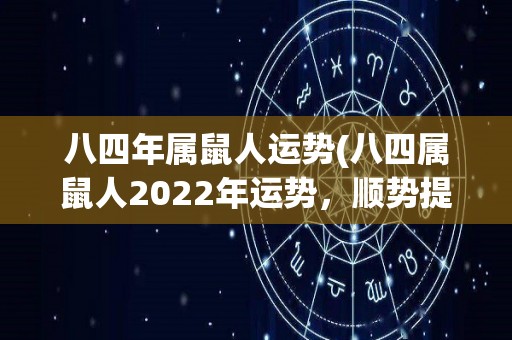 八四年属鼠人运势(八四属鼠人2022年运势，顺势提